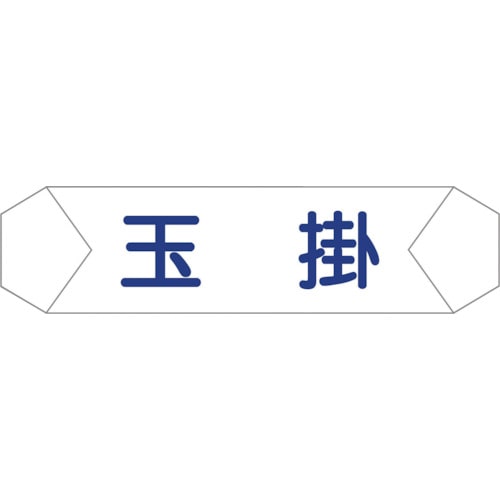 玉　掛